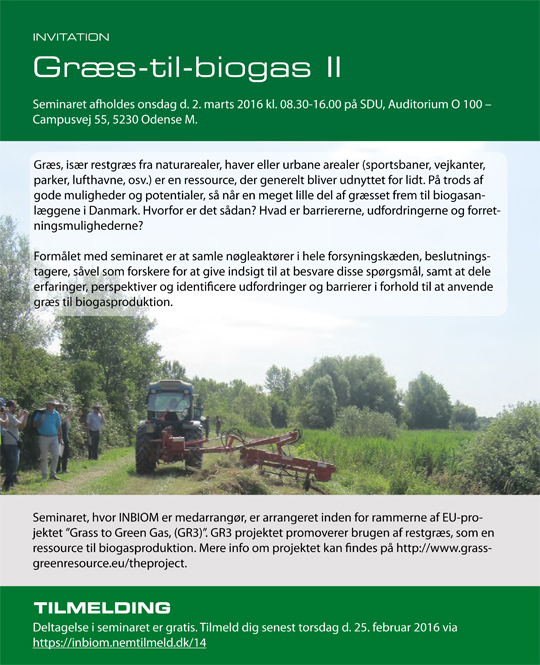 INVITATION

Græs-til-biogas II

Seminaret afholdes onsdag d. 2. marts 2016 kl. 08.30-16.00 på SDU, Auditorium O 100 – Campusvej 55, 5230 Odense M.

Græs, især restgræs fra naturarealer, haver eller urbane arealer (sportsbaner, vejkanter, parker, lufthavne, osv.) er en ressource, der generelt bliver udnyttet for lidt. På trods af gode muligheder og potentialer, så når en meget lille del af græsset frem til biogasanlæggene i Danmark. Hvorfor er det sådan? Hvad er barriererne, udfordringerne og forretningsmulighederne?

Formålet med seminaret er at samle nøgleaktører i hele forsyningskæden, beslutningstagere, såvel som forskere for at give indsigt til at besvare disse spørgsmål, samt at dele erfaringer, perspektiver og identificere udfordringer og barrierer i forhold til at anvende græs til biogasproduktion.

Seminaret, hvor INBIOM er medarrangør, er arrangeret inden for rammerne af EU-projektet "Grass to Green Gas, (GR3)". GR3 projektet promoverer brugen af restgræs, som en ressource til biogasproduktion. Mere info om projektet kan findes på http://www.grassgreenresource.eu/theproject.

TILMELDING

Deltagelse i seminaret er gratis. Tilmeld dig senest torsdag d. 25. februar 2016 via https://inbiom.nemtilmeld.dk/14